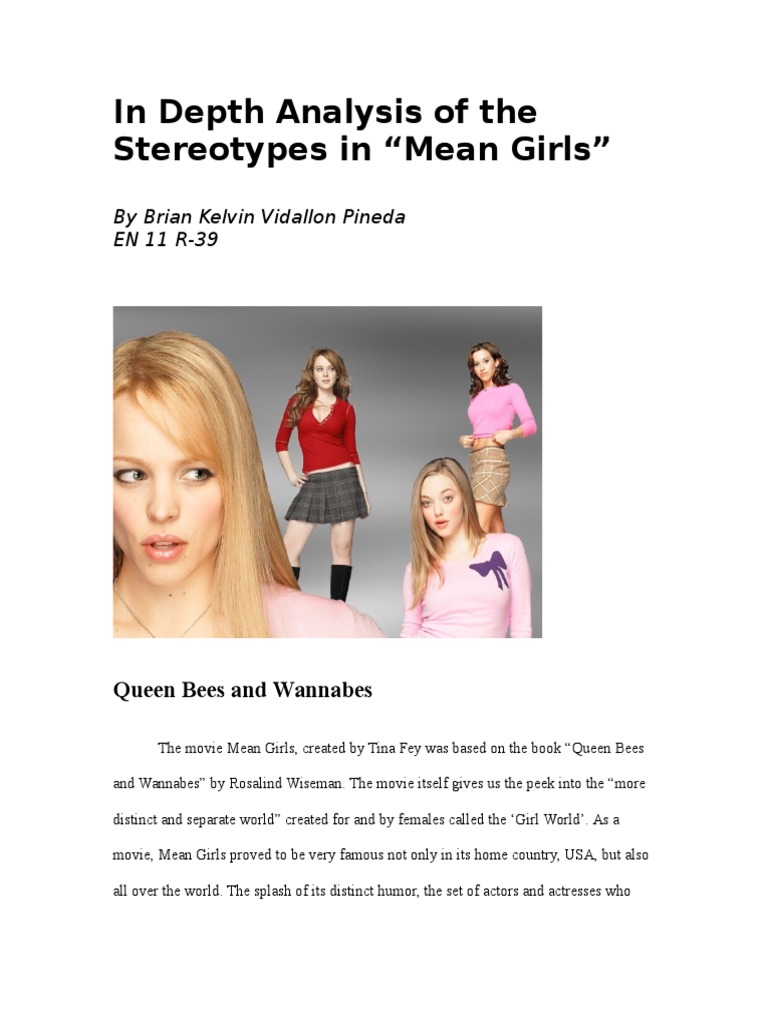 In Depth Analysis of the Stereotypes in “Mean Girls”

By Brian Kelvin Vidallon Pineda
EN 11 R-39

Queen Bees and Wannabes

The movie Mean Girls, created by Tina Fey was based on the book “Queen Bees and Wannabes” by Rosalind Wiseman. The movie itself gives us the peek into the “more distinct and separate world” created for and by females called the ‘Girl World’. As a movie, Mean Girls proved to be very famous not only in its home country, USA, but also all over the world. The splash of its distinct humor, the set of actors and actresses who